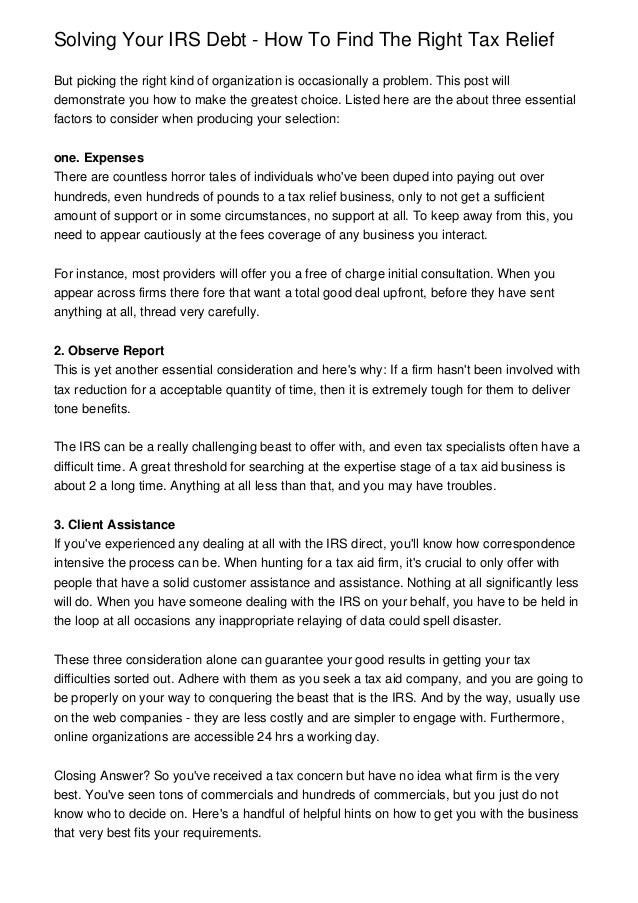 Solving Your IRS Debt - How To Find The Right Tax Relief

But picking the right kind of organization is occasionally a problem. This post will demonstrate you how to make the greatest choice. Listed here are the about three essential factors to consider when producing your selection:

one. Expenses
There are countless horror tales of individuals who've been duped into paying out over hundreds, even hundreds of pounds to a tax relief business, only to not get a sufficient amount of support or in some circumstances, no support at all. To keep away from this, you need to appear cautiously at the fees coverage of any business you interact.

For instance, most providers will offer you a free of charge initial consultation. When you appear across firms there fore that want a total good deal upfront, before they have sent anything at all, thread very carefully.

2. Observe Report
This is yet another essential consideration and here's why: If a firm hasn't been involved with tax reduction for a acceptable quantity of time, then it is extremely tough for them to deliver tone benefits.

The IRS can be a really challenging beast to offer with, and even tax specialists often have a difficult time. A great threshold for searching at the expertise stage of a tax aid business is about 2 a long time. Anything at all less than that, and you may have troubles.

3. Client Assistance
If you've experienced any dealing at all with the IRS direct, you'll know how correspondence intensive the process can be. When hunting for a tax aid firm, it's crucial to only offer with people that have a solid customer assistance and assistance. Nothing at all significantly less will do. When you have someone dealing with the IRS on your behalf, you have to be held in the loop at all occasions any inappropriate relaying of data could spell disaster.

These three consideration alone can guarantee your good results in getting your tax difficulties sorted out. Adhere with them as you seek a tax aid company, and you are going to be properly on your way to conquering the beast that is the IRS. And by the way, usually use on the web companies - they are less costly and are simpler to engage with. Furthermore, online organizations are accessible 24 hrs a working day.

Closing Answer? So you've received a tax concern but have no idea what firm is the very best. You've seen tons of commercials and hundreds of commercials, but you just do not know who to decide on. Here's a handful of helpful hints on how to get you with the business that very best fits your requirements.